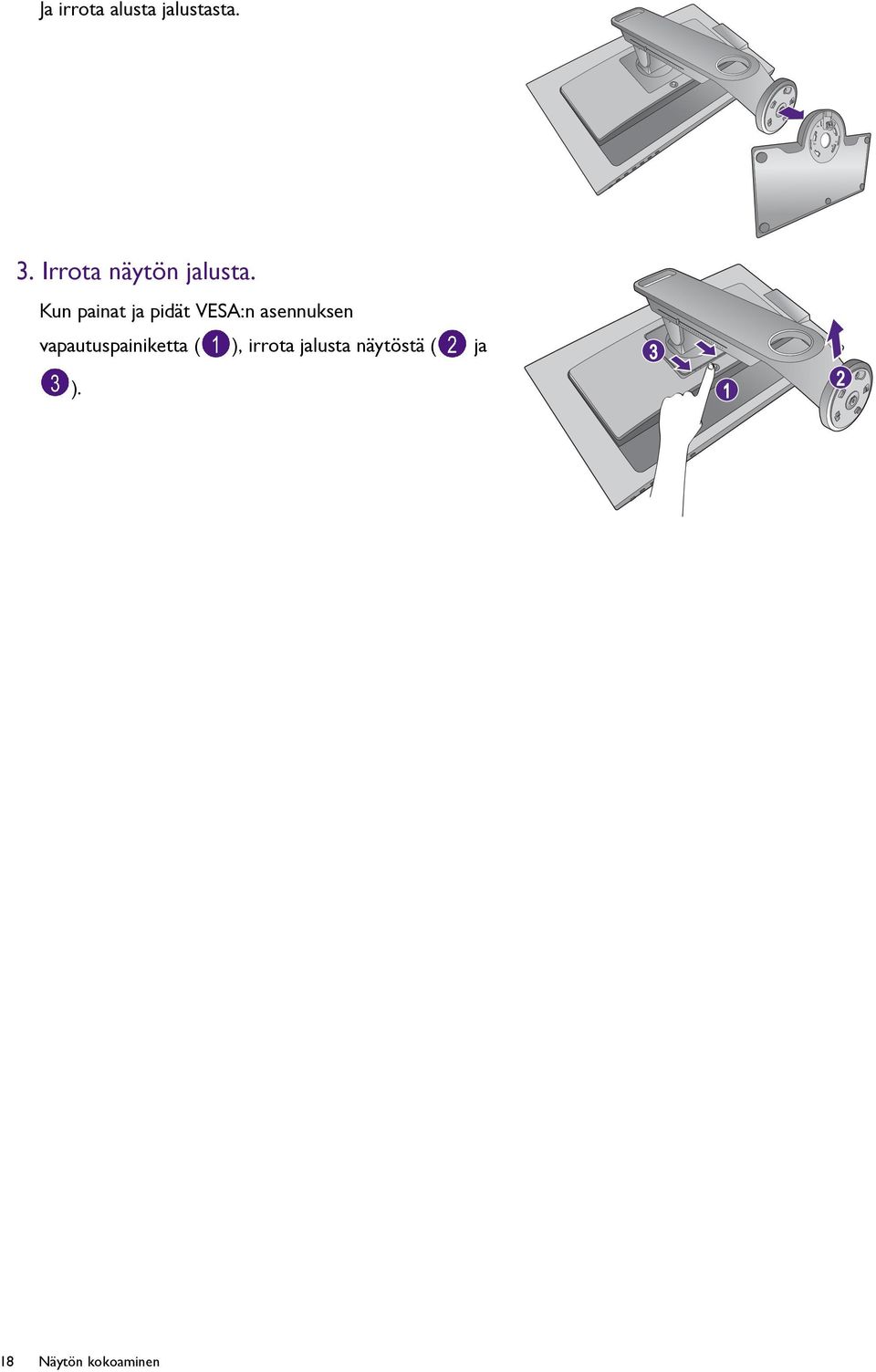 Ja irrota alusta jalustasta.

3. Irrota näytön jalusta.

Kun painat ja pidät VESA:n asennuksen vapautuspainiketta (1), irrota jalusta näytöstä (2 ja 3).

3

1

2

18 Näytön kokoaminen